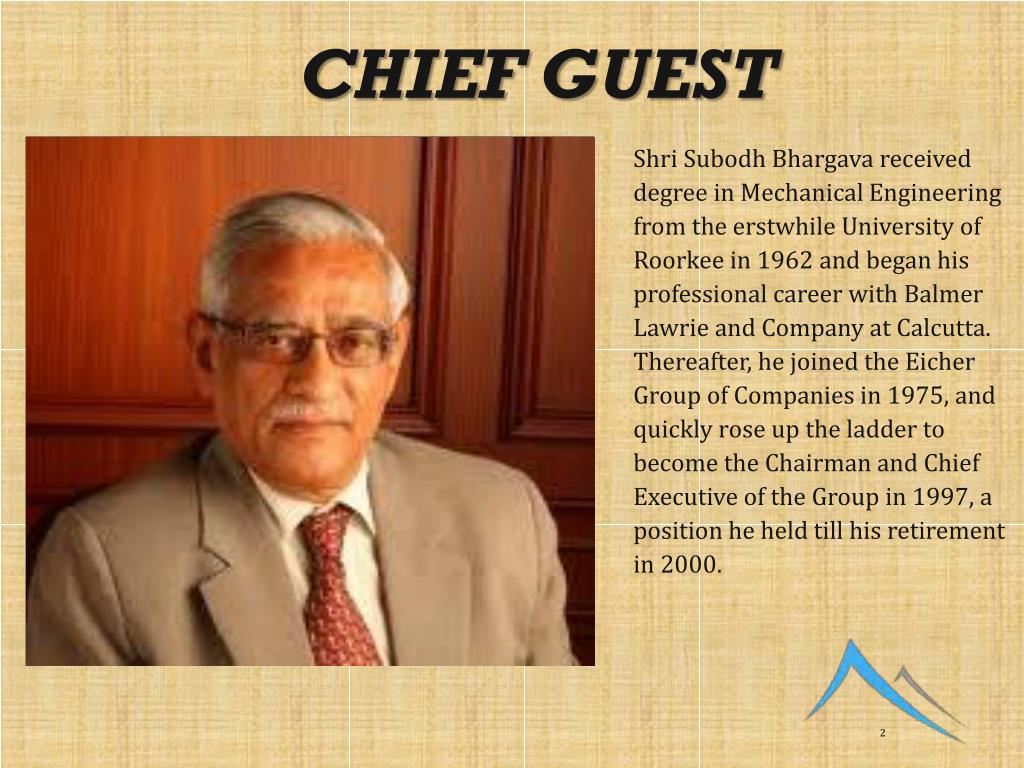 CHIEF GUEST

Shri Subodh Bhargava received degree in Mechanical Engineering from the erstwhile University of Roorkee in 1962 and began his professional career with Balmer Lawrie and Company at Calcutta. Thereafter, he joined the Eicher Group of Companies in 1975, and quickly rose up the ladder to become the Chairman and Chief Executive of the Group in 1997, a position he held till his retirement in 2000.

2